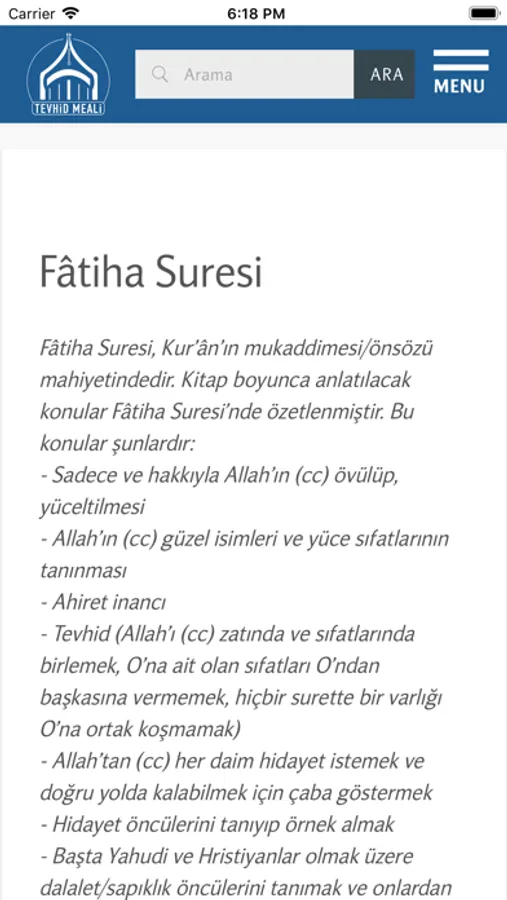 Carrier 6:18 PM

TEVHİD MEALİ

Arama ARA

MENU

Fâtiha Suresi

Fâtiha Suresi, Kur'ân'ın mukaddimesi/önsözü mahiyetindedir. Kitap boyunca anlatılacak konular Fâtiha Suresi'nde özetlenmiştir. Bu konular şunlardır:
- Sadece ve hakkıyla Allah'ın (cc) övülüp, yüceltilmesi
- Allah'ın (cc) güzel isimleri ve yüce sıfatlarının tanınması
- Ahiret inancı
- Tevhid (Allah'ı (cc) zatında ve sıfatlarında birlemek, O'na ait olan sıfatları O'ndan başkasına vermemek, hiçbir surette bir varlığı O'na ortak koşmamak)
- Allah'tan (cc) her daim hidayet istemek ve doğru yolda kalabilmek için çaba göstermek
- Hidayet öncülerini tanıyıp örnek almak
- Başta Yahudi ve Hristiyanlar olmak üzere dalalet/sapıklık öncülerini tanımak ve onlardan